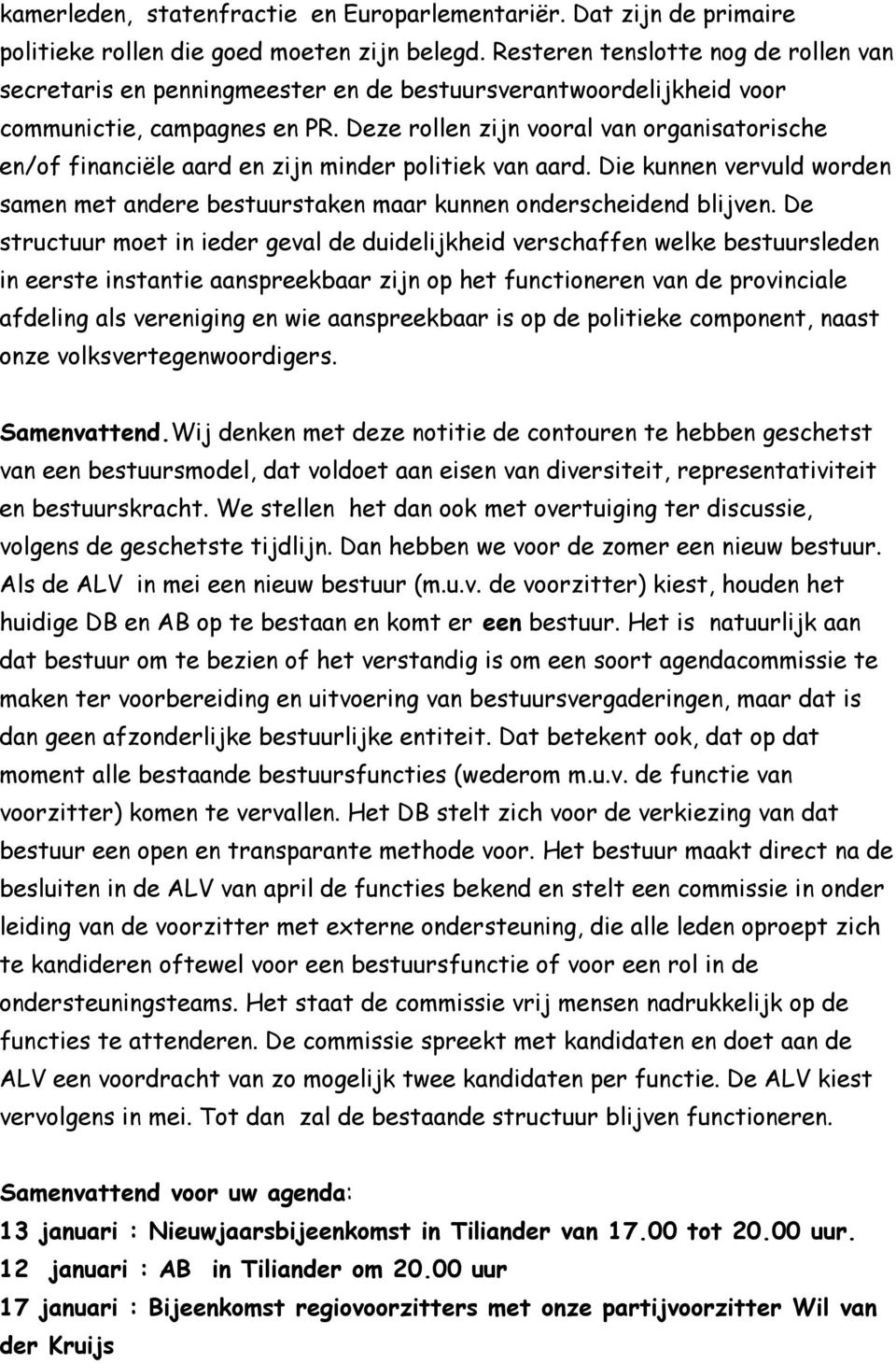 kamerleden, statenfractie en Europarlementariër. Dat zijn de primaire politieke rollen die goed moeten zijn belegd. Resteren tenslotte nog de rollen van secretaris en penningmeester en de bestuursverantwoordelijkheid voor communictie, campagnes en PR. Deze rollen zijn vooral van organisatorische en/of financiële aard en zijn minder politiek van aard. Die kunnen vervuld worden samen met andere bestuurstaken maar kunnen onderscheidend blijven. De structuur moet in ieder geval de duidelijkheid verschaffen welke bestuursleden in eerste instantie aanspreekbaar zijn op het functioneren van de provinciale afdeling als vereniging en wie aanspreekbaar is op de politieke component, naast onze volksvertegenwoordigers.

Samenvattend. Wij denken met deze notitie de contouren te hebben geschetst van een bestuursmodel, dat voldoet aan eisen van diversiteit, representativiteit en bestuurskracht. We stellen het dan ook met overtuiging ter discussie, volgens de geschetste tijdlijn. Dan hebben we voor de zomer een nieuw bestuur. Als de ALV in mei een nieuw bestuur (m.u.v. de voorzitter) kiest, houden het huidige DB en AB op te bestaan en komt er een bestuur. Het is natuurlijk aan dat bestuur om te bezien of het verstandig is om een soort agendacommissie te maken ter voorbereiding en uitvoering van bestuursvergaderingen, maar dat is dan geen afzonderlijke bestuurlijke entiteit. Dat betekent ook, dat op dat moment alle bestaande bestuursfuncties (wederom m.u.v. de functie van voorzitter) komen te vervallen. Het DB stelt zich voor de verkiezing van dat bestuur een open en transparante methode voor. Het bestuur maakt direct na de besluiten in de ALV van april de functies bekend en stelt een commissie in onder leiding van de voorzitter met externe ondersteuning, die alle leden oproept zich te kandideren oftewel voor een bestuursfunctie of voor een rol in de ondersteuningsteams. Het staat de commissie vrij mensen nadrukkelijk op de functies te attenderen. De commissie spreekt met kandidaten en doet aan de ALV een voordracht van zo mogelijk twee kandidaten per functie. De ALV kiest vervolgens in mei. Tot dan zal de bestaande structuur blijven functioneren.

Samenvattend voor uw agenda:
13 januari : Nieuwjaarsbijeenkomst in Tiliander van 17.00 tot 20.00 uur.
12 januari : AB in Tiliander om 20.00 uur
17 januari : Bijeenkomst regiovoorzitters met onze partijvoorzitter Wil van der Kruijs